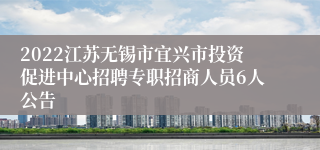 2022江苏无锡市宜兴市投资促进中心招聘专职招商人员6人公告